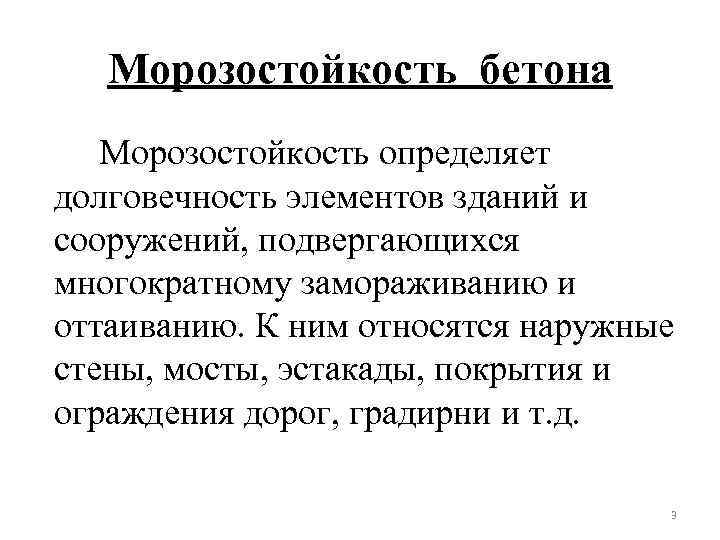 Морозостойкость бетона

Морозостойкость определяет долговечность элементов зданий и сооружений, подвергающихся многократному замораживанию и оттаиванию. К ним относятся наружные стены, мосты, эстакады, покрытия и ограждения дорог, градирни и т.д.

3